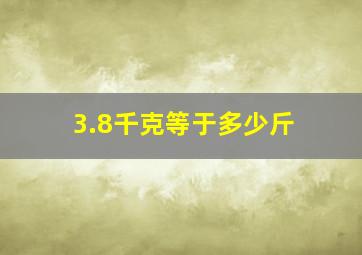 3.8千克等于多少斤